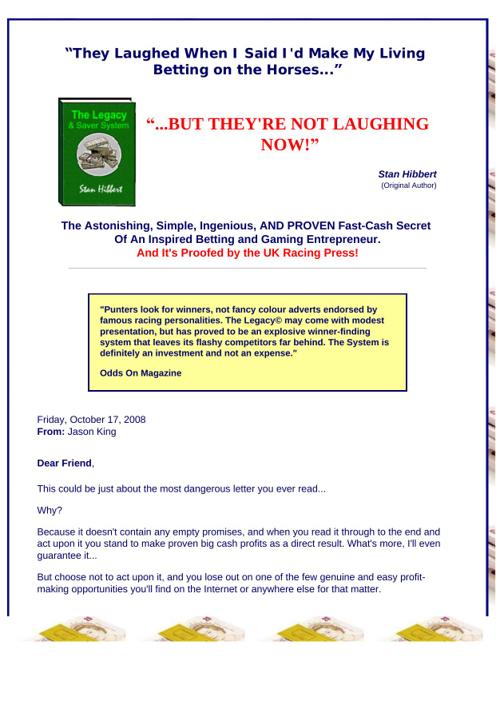 “They Laughed When I Said I'd Make My Living Betting on the Horses...”

The Legacy & Saver System

Stan Hibbert

“...BUT THEY'RE NOT LAUGHING NOW!”

Stan Hibbert
(Original Author)

The Astonishing, Simple, Ingenious, AND PROVEN Fast-Cash Secret Of An Inspired Betting and Gaming Entrepreneur.
And It's Proofed by the UK Racing Press!

"Punters look for winners, not fancy colour adverts endorsed by famous racing personalities. The Legacy© may come with modest presentation, but has proved to be an explosive winner-finding system that leaves its flashy competitors far behind. The System is definitely an investment and not an expense."

Odds On Magazine

Friday, October 17, 2008
From: Jason King

Dear Friend,

This could be just about the most dangerous letter you ever read...

Why?

Because it doesn't contain any empty promises, and when you read it through to the end and act upon it you stand to make proven big cash profits as a direct result. What's more, I'll even guarantee it...

But choose not to act upon it, and you lose out on one of the few genuine and easy profit-making opportunities you'll find on the Internet or anywhere else for that matter.